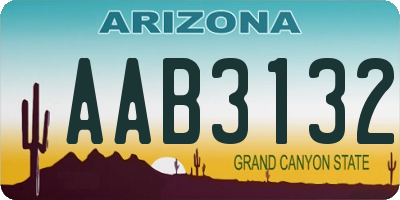 ARIZONA

AAB3132

GRAND CANYON STATE